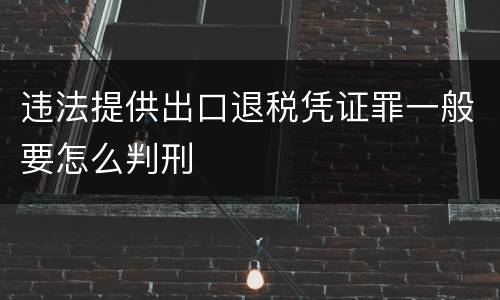 违法提供出口退税凭证罪一般要怎么判刑